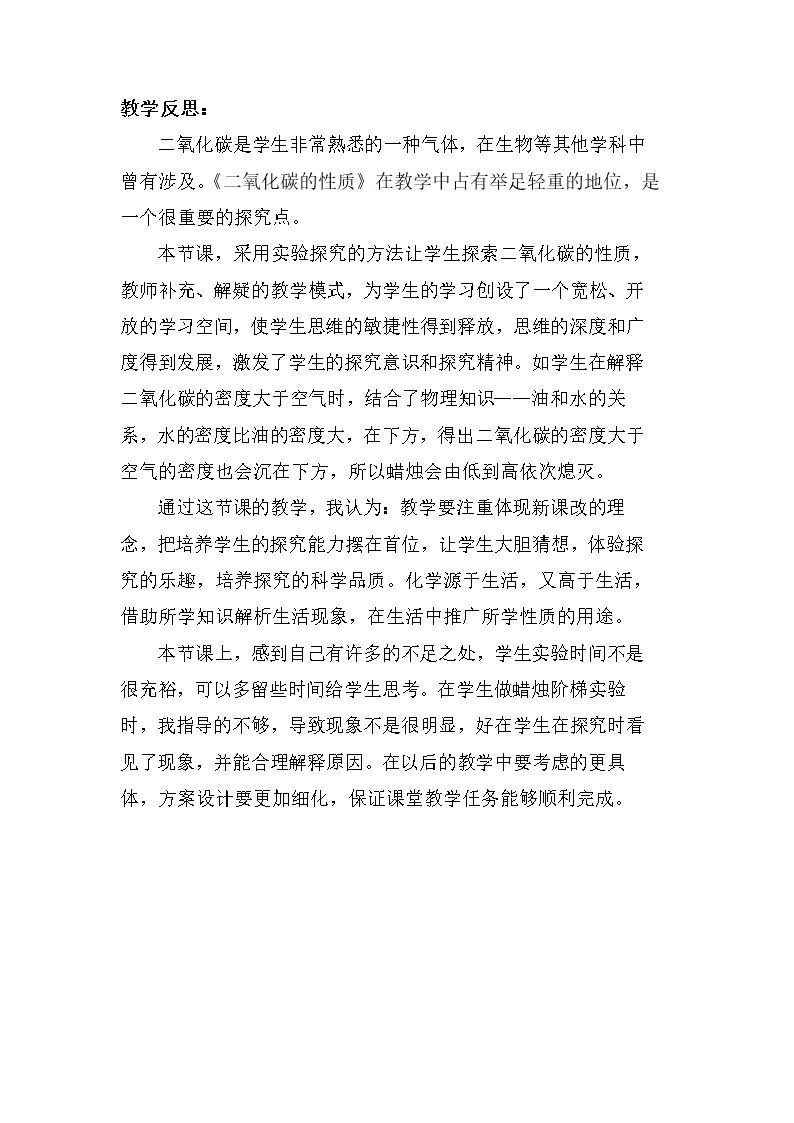 教学反思：

二氧化碳是学生非常熟悉的一种气体，在生物等其他学科中曾有涉及。《二氧化碳的性质》在教学中占有举足轻重的地位，是一个很重要的探究点。

本节课，采用实验探究的方法让学生探索二氧化碳的性质，教师补充、解疑的教学模式，为学生的学习创设了一个宽松、开放的学习空间，使学生思维的敏捷性得到释放，思维的深度和广度得到发展，激发了学生的探究意识和探究精神。如学生在解释二氧化碳的密度大于空气时，结合了物理知识——油和水的关系，水的密度比油的密度大，在下方，得出二氧化碳的密度大于空气的密度也会沉在下方，所以蜡烛会由低到高依次熄灭。

通过这节课的教学，我认为：教学要注重体现新课改的理念，把培养学生的探究能力摆在首位，让学生大胆猜想，体验探究的乐趣，培养探究的科学品质。化学源于生活，又高于生活，借助所学知识解析生活现象，在生活中推广所学性质的用途。

本节课上，感到自己有许多的不足之处，学生实验时间不是很充裕，可以多留些时间给学生思考。在学生做蜡烛阶梯实验时，我指导的不够，导致现象不是很明显，好在学生在探究时看见了现象，并能合理解释原因。在以后的教学中要考虑的更具体，方案设计要更加细化，保证课堂教学任务能够顺利完成。